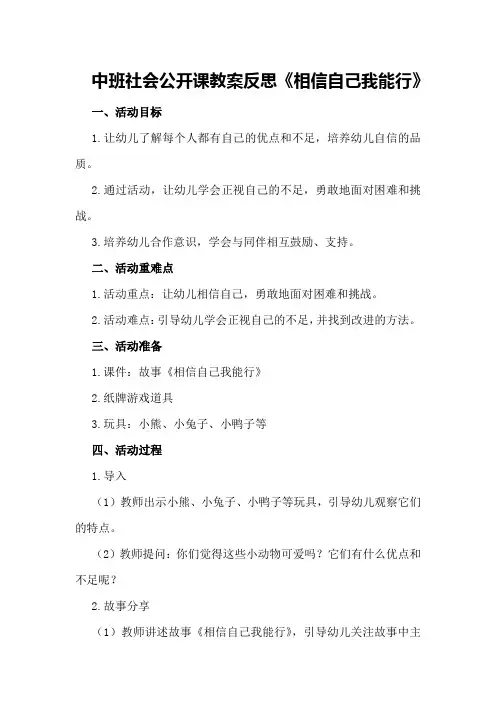 中班社会公开课教案反思《相信自己我能行》

一、活动目标

1.让幼儿了解每个人都有自己的优点和不足，培养幼儿自信的品质。

2.通过活动，让幼儿学会正视自己的不足，勇敢地面对困难和挑战。

3.培养幼儿合作意识，学会与同伴相互鼓励、支持。

二、活动重难点

1.活动重点：让幼儿相信自己，勇敢地面对困难和挑战。

2.活动难点：引导幼儿学会正视自己的不足，并找到改进的方法。

三、活动准备

1.课件：故事《相信自己我能行》

2.纸牌游戏道具

3.玩具：小熊、小兔子、小鸭子等

四、活动过程

1.导入

（1）教师出示小熊、小兔子、小鸭子等玩具，引导幼儿观察它们的特点。

（2）教师提问：你们觉得这些小动物可爱吗？它们有什么优点和不足呢？

2.故事分享

（1）教师讲述故事《相信自己我能行》，引导幼儿关注故事中主